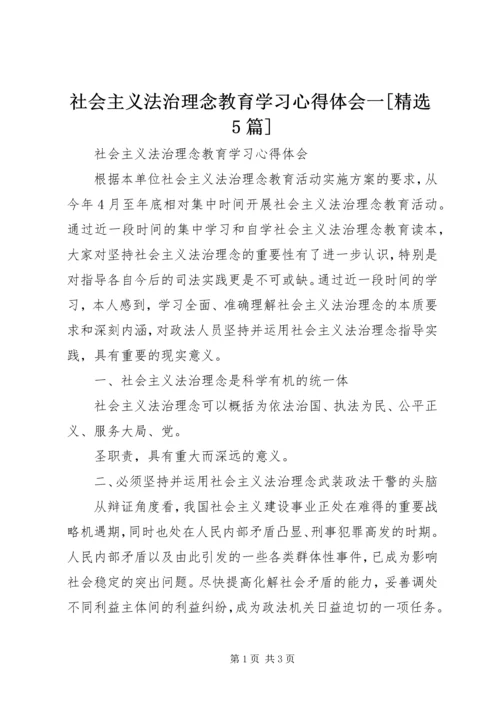 社会主义法治理念教育学习心得体会一[精选5篇]

社会主义法治理念教育学习心得体会

根据本单位社会主义法治理念教育活动实施方案的要求，从今年4月至年底相对集中时间开展社会主义法治理念教育活动。通过近一段时间的集中学习和自学社会主义法治理念教育读本，大家对坚持社会主义法治理念的重要性有了进一步认识，特别是对指导各自今后的司法实践更是不可或缺。通过近一段时间的学习，本人感到，学习全面、准确理解社会主义法治理念的本质要求和深刻内涵，对政法人员坚持并运用社会主义法治理念指导实践，具有重要的现实意义。

一、社会主义法治理念是科学有机的统一体

社会主义法治理念可以概括为依法治国、执法为民、公平正义、服务大局、党。

圣职责，具有重大而深远的意义。

二、必须坚持并运用社会主义法治理念武装政法干警的头脑

从辩证角度看，我国社会主义建设事业正处在难得的重要战略机遇期，同时也处在人民内部矛盾凸显、刑事犯罪高发的时期。人民内部矛盾以及由此引发的一些各类群体性事件，已成为影响社会稳定的突出问题。尽快提高化解社会矛盾的能力，妥善调处不同利益主体间的利益纠纷，成为政法机关日益迫切的一项任务。

第1页 共3页